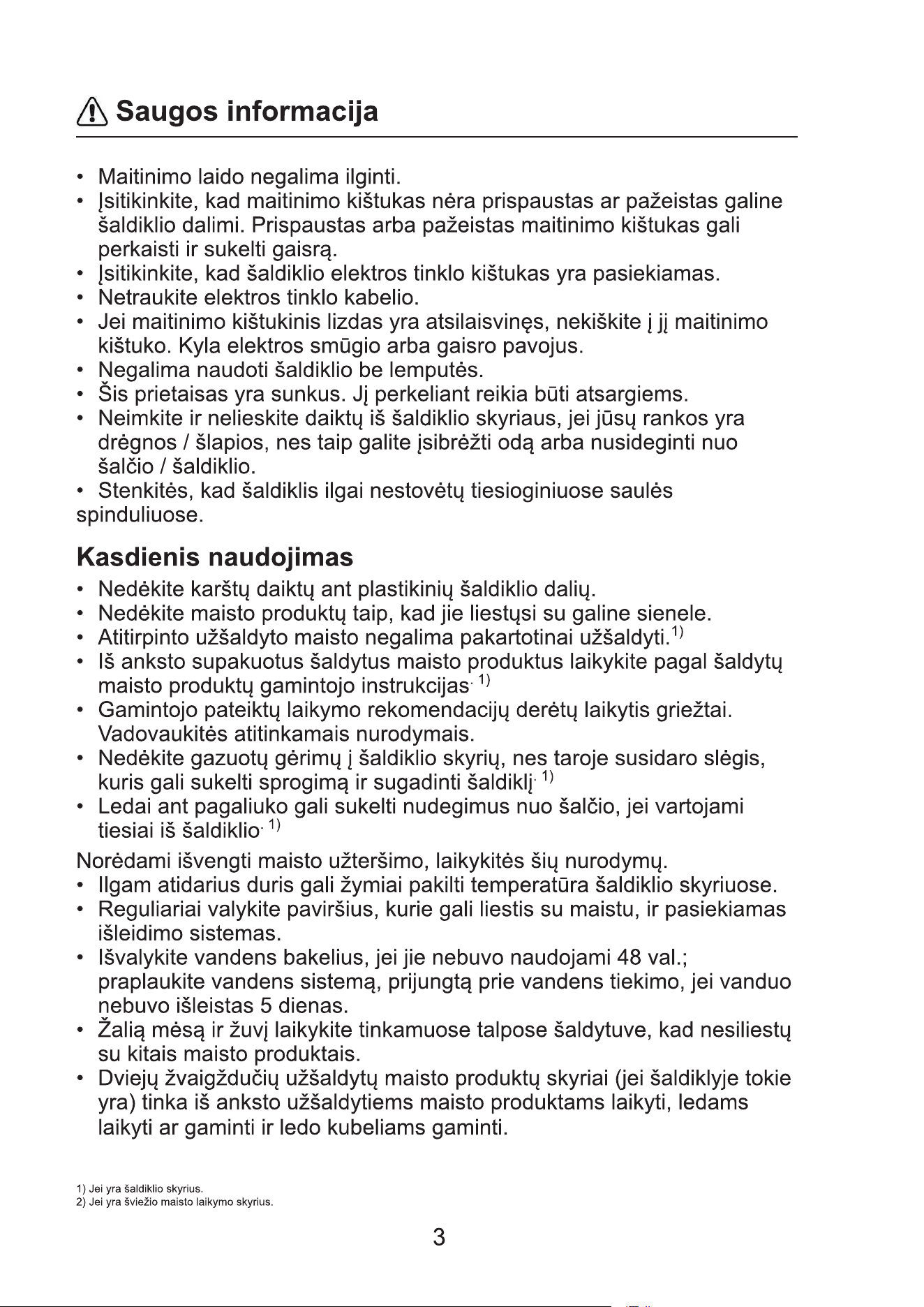 Saugos informacija

• Maitinimo laido negalima ilginti.
• Įsitikinkite, kad maitinimo kištukas nėra prispaustas ar pažeistas galine šaldiklio dalimi. Prispaustas arba pažeistas maitinimo kištukas gali perkaisti ir sukelti gaisrą.
• Įsitikinkite, kad šaldiklio elektros tinklo kištukas yra pasiekiamas.
• Netraukite elektros tinklo kabelio.
• Jei maitinimo kištukinis lizdas yra atsilaisvinęs, nekiškite į jį maitinimo kištuko. Kyla elektros smūgio arba gaisro pavojus.
• Negalima naudoti šaldiklio be lemputės.
• Šis prietaisas yra sunkus. Jį perkeliant reikia būti atsargiems.
• Neimkite ir nelieskite daiktų iš šaldiklio skyriaus, jei jūsų rankos yra drėgnos / šlapios, nes taip galite įsibrėžti odą arba nusideginti nuo šalčio / šaldiklio.
• Stenkitės, kad šaldiklis ilgai nestovėtų tiesioginiuose saulės spinduliuose.

Kasdienis naudojimas

• Nedėkite karštų daiktų ant plastikinių šaldiklio dalių.
• Nedėkite maisto produktų taip, kad jie liestųsi su galine sienele.
• Atitirpinto užšaldyto maisto negalima pakartotinai užšaldyti.$^{1)}$
• Iš anksto supakuotus šaldytus maisto produktus laikykite pagal šaldytų maisto produktų gamintojo instrukcijas. $^{1)}$
• Gamintojo pateiktų laikymo rekomendacijų derėtų laikytis griežtai. Vadovaukitės atitinkamais nurodymais.
• Nedėkite gazuotų gėrimų į šaldiklio skyrių, nes taroje susidaro slėgis, kuris gali sukelti sprogimą ir sugadinti šaldiklį. $^{1)}$
• Ledai ant pagaliuko gali sukelti nudegimus nuo šalčio, jei vartojami tiesiai iš šaldiklio. $^{1)}$

Norėdami išvengti maisto užteršimo, laikykitės šių nurodymų.
• Ilgam atidarius duris gali žymiai pakilti temperatūra šaldiklio skyriuose.
• Reguliariai valykite paviršius, kurie gali liestis su maistu, ir pasiekiamas išleidimo sistemas.
• Išvalykite vandens bakelius, jei jie nebuvo naudojami 48 val.; praplaukite vandens sistemą, prijungtą prie vandens tiekimo, jei vanduo nebuvo išleistas 5 dienas.
• Žalią mėsą ir žuvį laikykite tinkamuose talpose šaldytuve, kad nesiliestų su kitais maisto produktais.
• Dviejų žvaigždučių užšaldytų maisto produktų skyriai (jei šaldiklyje tokie yra) tinka iš anksto užšaldytiems maisto produktams laikyti, ledams laikyti ar gaminti ir ledo kubeliams gaminti.

1) Jei yra šaldiklio skyrius.
2) Jei yra šviežio maisto laikymo skyrius.

3